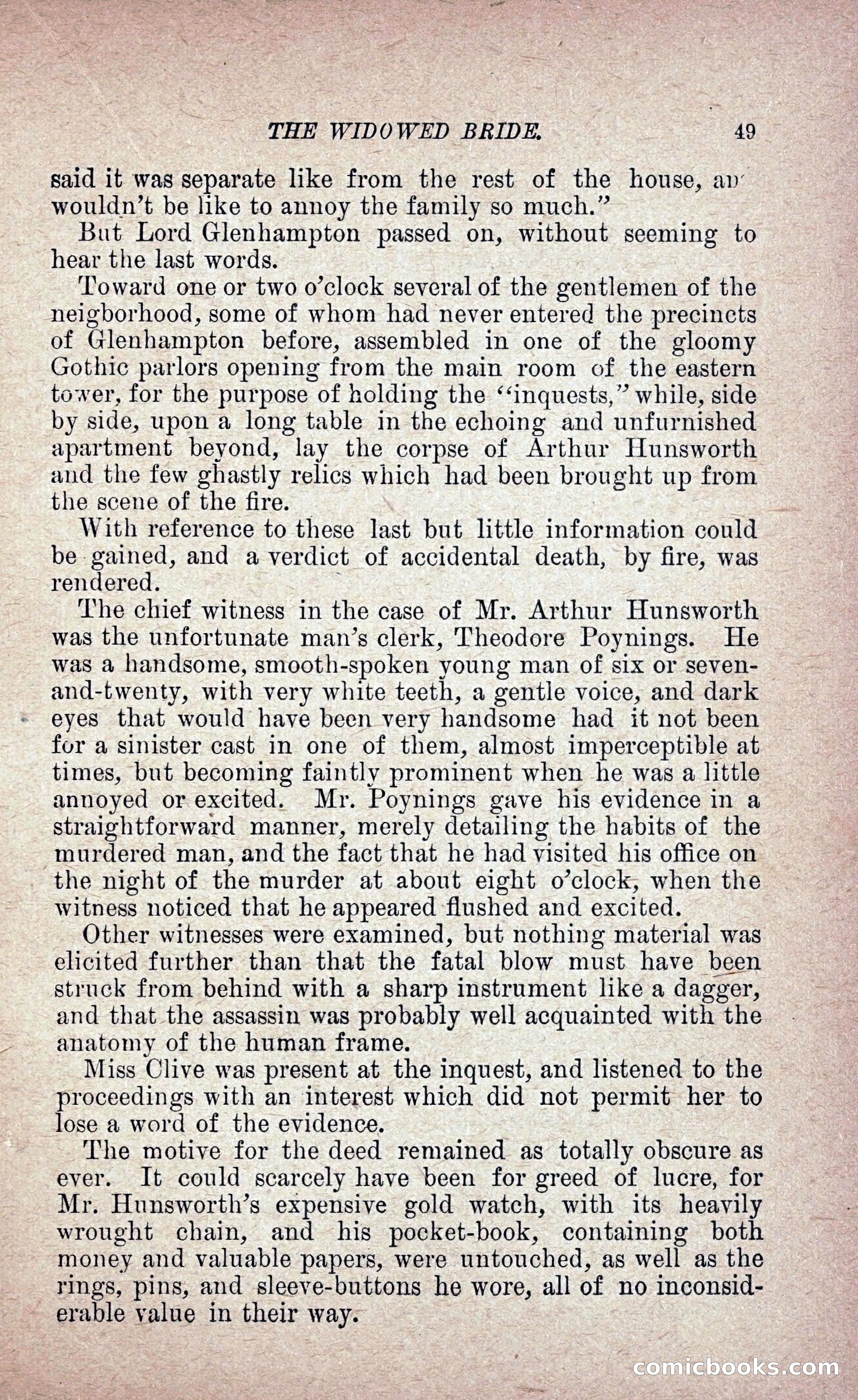 THE WIDOWED BRIDE. 49

said it was separate like from the rest of the house, an' wouldn't be like to annoy the family so much."

But Lord Glenhampton passed on, without seeming to hear the last words.

Toward one or two o'clock several of the gentlemen of the neigborhood, some of whom had never entered the precincts of Glenhampton before, assembled in one of the gloomy Gothic parlors opening from the main room of the eastern tower, for the purpose of holding the "inquests," while, side by side, upon a long table in the echoing and unfurnished apartment beyond, lay the corpse of Arthur Hunsworth and the few ghastly relics which had been brought up from the scene of the fire.

With reference to these last but little information could be gained, and a verdict of accidental death, by fire, was rendered.

The chief witness in the case of Mr. Arthur Hunsworth was the unfortunate man's clerk, Theodore Poynings. He was a handsome, smooth-spoken young man of six or seven-and-twenty, with very white teeth, a gentle voice, and dark eyes that would have been very handsome had it not been for a sinister cast in one of them, almost imperceptible at times, but becoming faintly prominent when he was a little annoyed or excited. Mr. Poynings gave his evidence in a straightforward manner, merely detailing the habits of the murdered man, and the fact that he had visited his office on the night of the murder at about eight o'clock, when the witness noticed that he appeared flushed and excited.

Other witnesses were examined, but nothing material was elicited further than that the fatal blow must have been struck from behind with a sharp instrument like a dagger, and that the assassin was probably well acquainted with the anatomy of the human frame.

Miss Clive was present at the inquest, and listened to the proceedings with an interest which did not permit her to lose a word of the evidence.

The motive for the deed remained as totally obscure as ever. It could scarcely have been for greed of lucre, for Mr. Hunsworth's expensive gold watch, with its heavily wrought chain, and his pocket-book, containing both money and valuable papers, were untouched, as well as the rings, pins, and sleeve-buttons he wore, all of no inconsiderable value in their way.

comicbooks.com